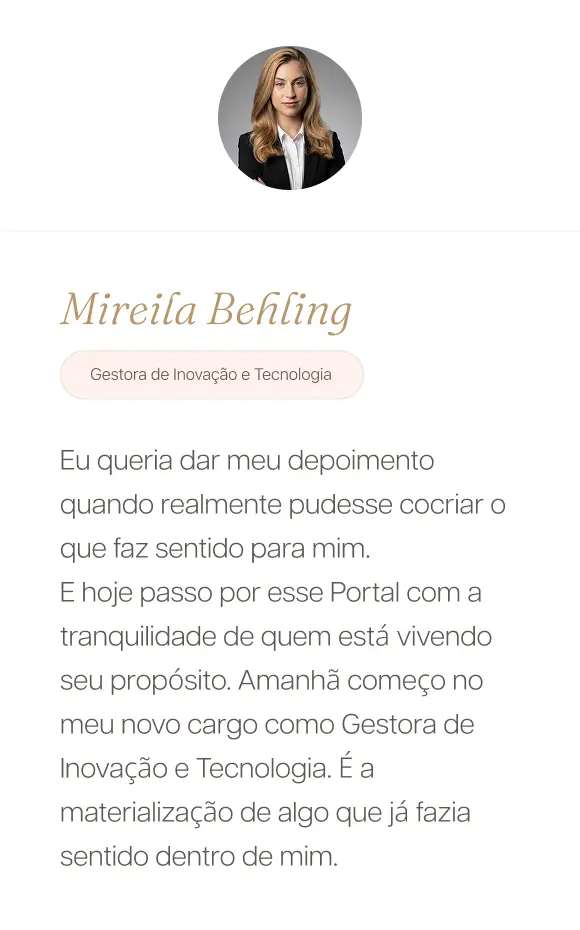 Mireila Behling

Gestora de Inovação e Tecnologia

Eu queria dar meu depoimento quando realmente pudesse cocriar o que faz sentido para mim.
E hoje passo por esse Portal com a tranquilidade de quem está vivendo seu propósito. Amanhã começo no meu novo cargo como Gestora de Inovação e Tecnologia. É a materialização de algo que já fazia sentido dentro de mim.